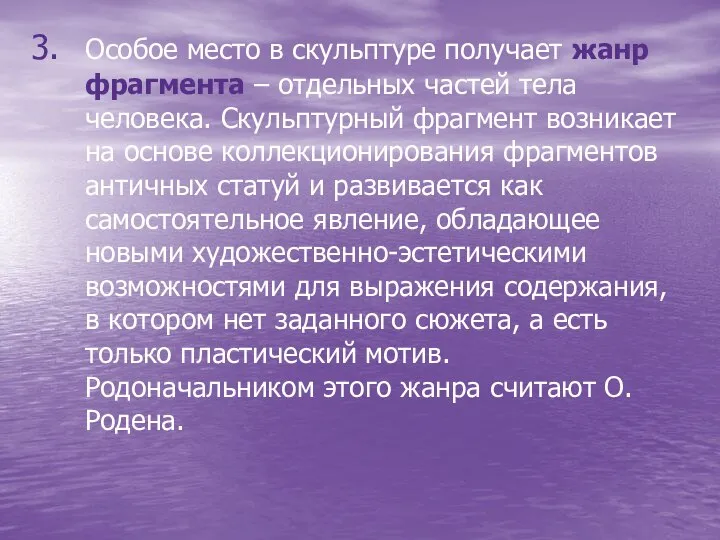 3. Особое место в скульптуре получает жанр фрагмента – отдельных частей тела человека. Скульптурный фрагмент возникает на основе коллекционирования фрагментов античных статуй и развивается как самостоятельное явление, обладающее новыми художественно-эстетическими возможностями для выражения содержания, в котором нет заданного сюжета, а есть только пластический мотив. Родоначальником этого жанра считают О. Родена.